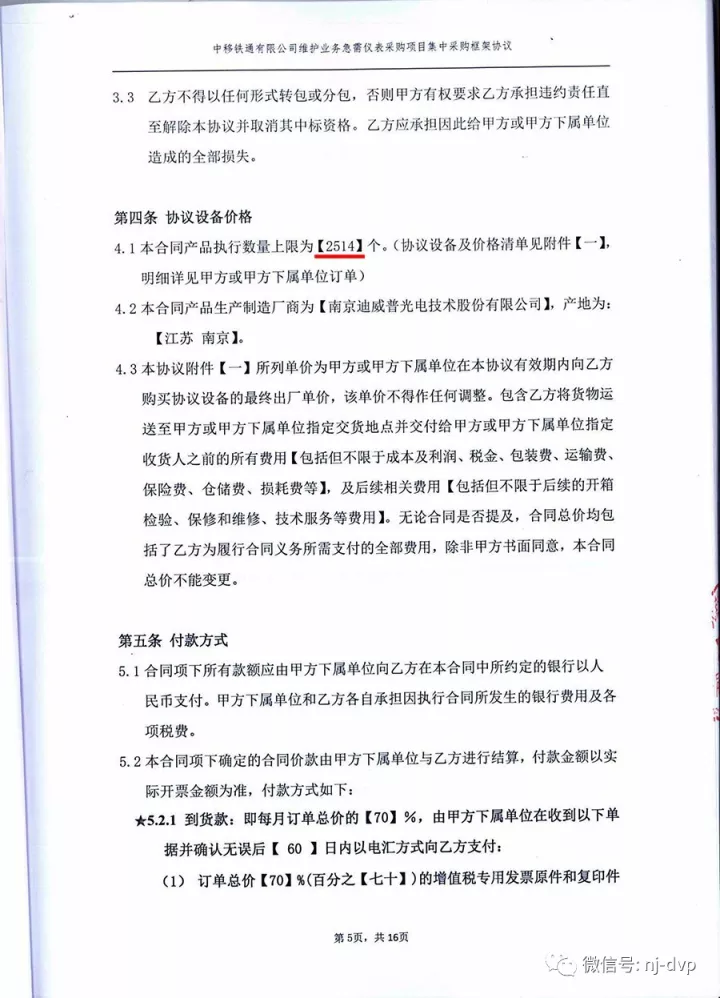 中移铁通有限公司维护业务急需仪表采购项目集中采购框架协议

3.3 乙方不得以任何形式转包或分包，否则甲方有权要求乙方承担违约责任直至解除本协议并取消其中标资格。乙方应承担因此给甲方或甲方下属单位造成的全部损失。

第四条 协议设备价格

4.1 本合同产品执行数量上限为【2514】个。(协议设备及价格清单见附件【一】，明细详见甲方或甲方下属单位订单)

4.2 本合同产品生产制造厂商为【南京迪威普光电技术股份有限公司】，产地为：【江苏 南京】。

4.3 本协议附件【一】所列单价为甲方或甲方下属单位在本协议有效期内向乙方购买协议设备的最终出厂单价，该单价不得作任何调整。包含乙方将货物运送至甲方或甲方下属单位指定交货地点并交付给甲方或甲方下属单位指定收货人之前的所有费用【包括但不限于成本及利润、税金、包装费、运输费、保险费、仓储费、损耗费等】，及后续相关费用【包括但不限于后续的开箱检验、保修和维修、技术服务等费用】。无论合同是否提及，合同总价均包括了乙方为履行合同义务所需支付的全部费用，除非甲方书面同意，本合同总价不能变更。

第五条 付款方式

5.1 合同项下所有款额应由甲方下属单位向乙方在本合同中所约定的银行以人民币支付。甲方下属单位和乙方各自承担因执行合同所发生的银行费用及各项税费。

5.2 本合同项下确定的合同价款由甲方下属单位与乙方进行结算，付款金额以实际开票金额为准，付款方式如下：

★5.2.1 到货款：即每月订单总价的【70】%，由甲方下属单位在收到以下单据并确认无误后【 60 】日内以电汇方式向乙方支付：

(1) 订单总价【70】%(百分之【七十】)的增值税专用发票原件和复印件

第5页，共16页

微信号: nj-dvp